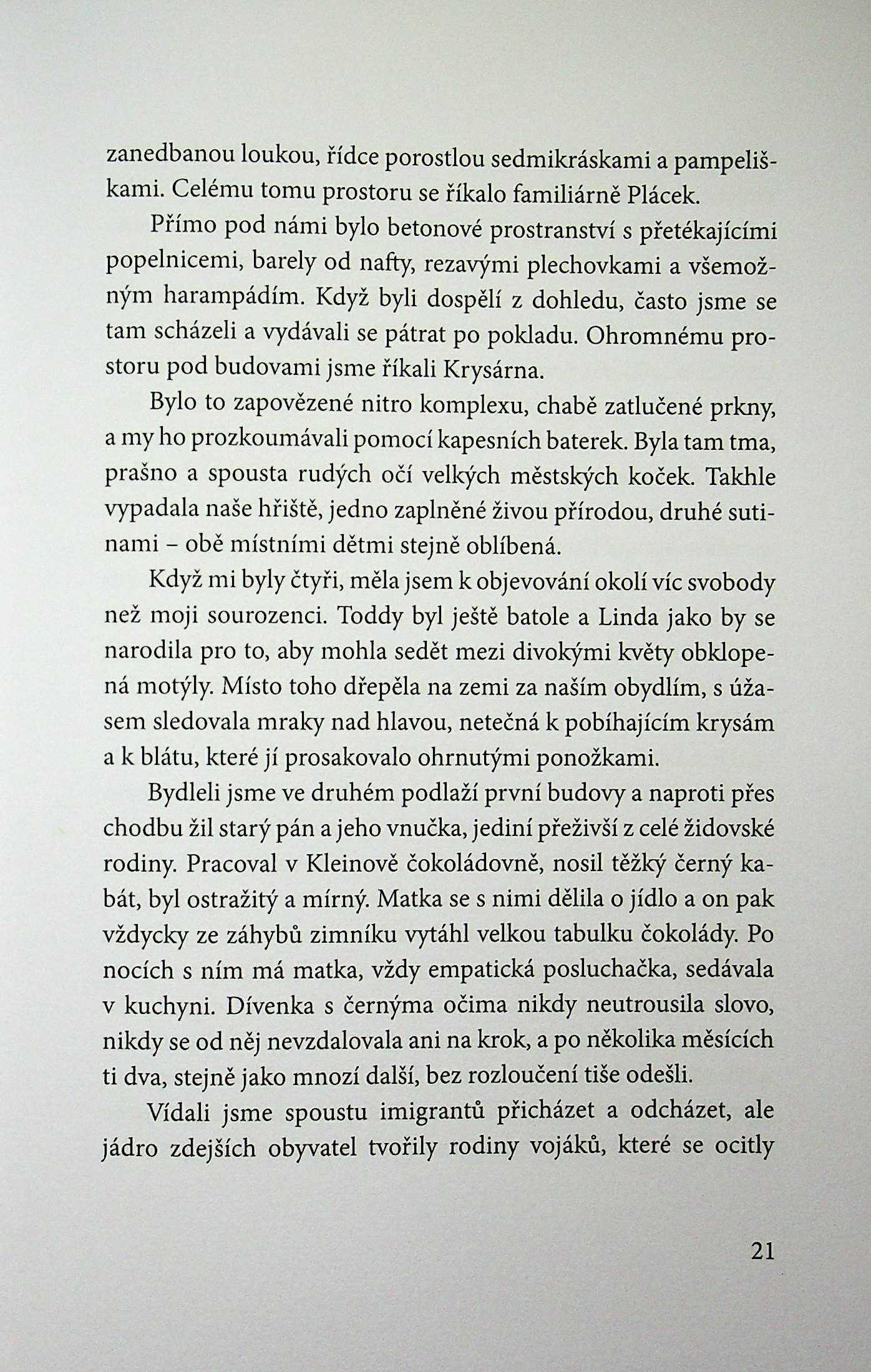 zanedbanou loukou, řídce porostlou sedmikráskami a pampeliškami. Celému tomu prostoru se říkalo familiárně Plácek.

Přímo pod námi bylo betonové prostranství s přetékajícími popelnicemi, barely od nafty, rezavými plechovkami a všemožným harampádím. Když byli dospělí z dohledu, často jsme se tam scházeli a vydávali se pátrat po pokladu. Ohromnému prostoru pod budovami jsme říkali Krysárna.

Bylo to zapovězené nitro komplexu, chabě zatlučené prkny, a my ho prozkoumávali pomocí kapesních baterek. Byla tam tma, prašno a spousta rudých očí velkých městských koček. Takhle vypadala naše hřiště, jedno zaplněné živou přírodou, druhé sutinami – obě místními dětmi stejně oblíbená.

Když mi byly čtyři, měla jsem k objevování okolí víc svobody než moji sourozenci. Toddy byl ještě batole a Linda jako by se narodila pro to, aby mohla sedět mezi divokými květy obklopená motýly. Místo toho dřepěla na zemi za naším obydlím, s úžasem sledovala mraky nad hlavou, netečná k pobíhajícím krysám a k blátu, které jí prosakovalo ohrnutými ponožkami.

Bydleli jsme ve druhém podlaží první budovy a naproti přes chodbu žil starý pán a jeho vnučka, jediní přeživší z celé židovské rodiny. Pracoval v Kleinově čokoládovně, nosil těžký černý kabát, byl ostražitý a mírný. Matka se s nimi dělila o jídlo a on pak vždycky ze záhybů zimníku vytáhl velkou tabulku čokolády. Po nocích s ním má matka, vždy empatická posluchačka, sedávala v kuchyni. Dívenka s černýma očima nikdy neutrousila slovo, nikdy se od něj nevzdalovala ani na krok, a po několika měsících ti dva, stejně jako mnozí další, bez rozloučení tiše odešli.

Vídali jsme spoustu imigrantů přicházet a odcházet, ale jádro zdejších obyvatel tvořily rodiny vojáků, které se ocitly

21